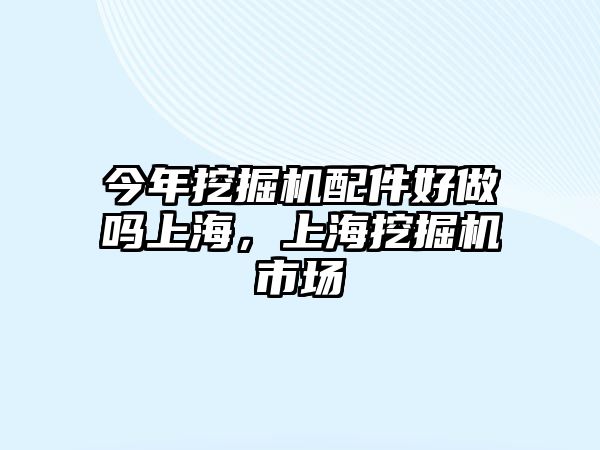 今年挖掘机配件好做吗上海，上海挖掘机市场